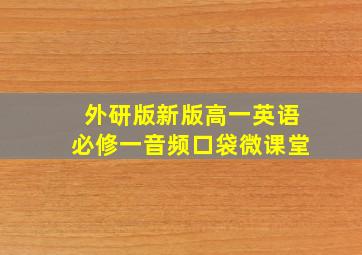 外研版新版高一英语
必修一音频口袋微课堂